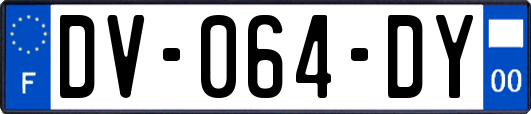 F
DV-064-DY
00